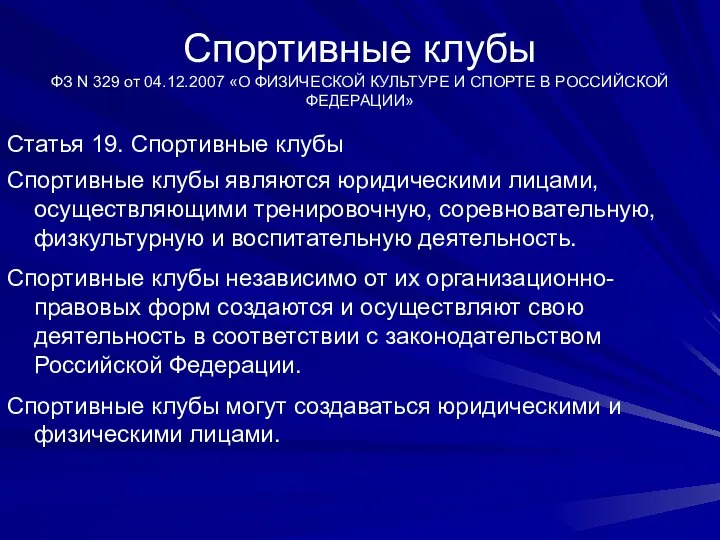 Спортивные клубы

ФЗ N 329 от 04.12.2007 «О ФИЗИЧЕСКОЙ КУЛЬТУРЕ И СПОРТЕ В РОССИЙСКОЙ ФЕДЕРАЦИИ»

Статья 19. Спортивные клубы

Спортивные клубы являются юридическими лицами, осуществляющими тренировочную, соревновательную, физкультурную и воспитательную деятельность.

Спортивные клубы независимо от их организационно-правовых форм создаются и осуществляют свою деятельность в соответствии с законодательством Российской Федерации.

Спортивные клубы могут создаваться юридическими и физическими лицами.